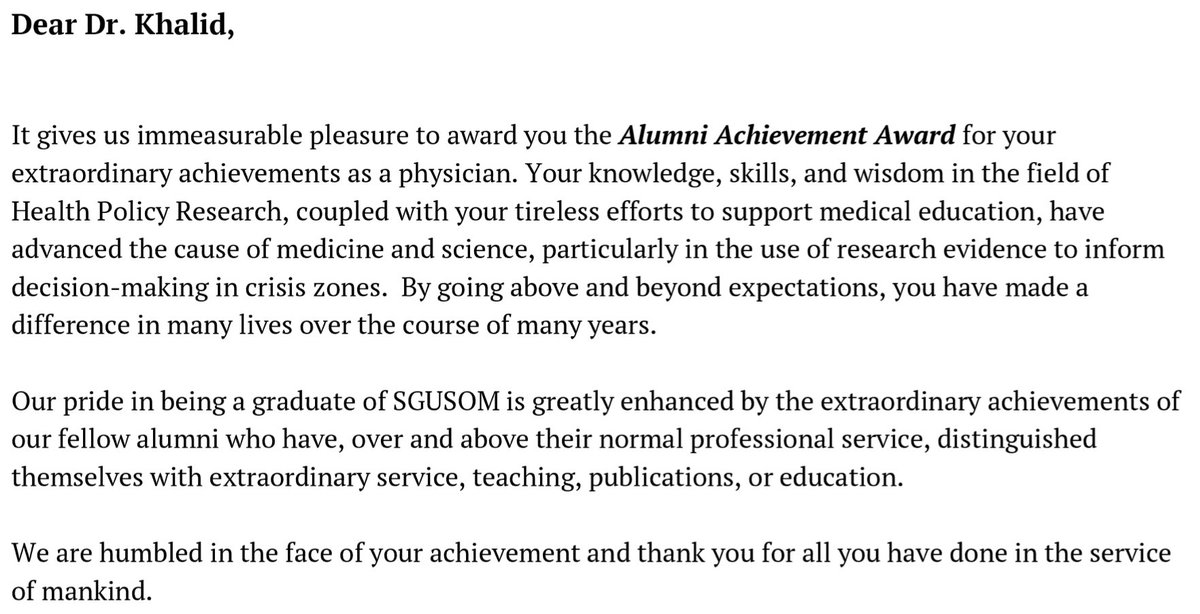 Dear Dr. Khalid,

It gives us immeasurable pleasure to award you the Alumni Achievement Award for your extraordinary achievements as a physician. Your knowledge, skills, and wisdom in the field of Health Policy Research, coupled with your tireless efforts to support medical education, have advanced the cause of medicine and science, particularly in the use of research evidence to inform decision-making in crisis zones. By going above and beyond expectations, you have made a difference in many lives over the course of many years.

Our pride in being a graduate of SGUSOM is greatly enhanced by the extraordinary achievements of our fellow alumni who have, over and above their normal professional service, distinguished themselves with extraordinary service, teaching, publications, or education.

We are humbled in the face of your achievement and thank you for all you have done in the service of mankind.